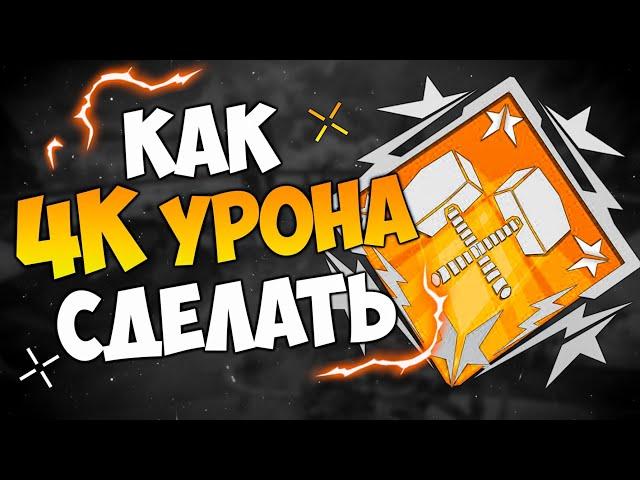 КАК
4К УРОНА
СДЕЛАТЬ